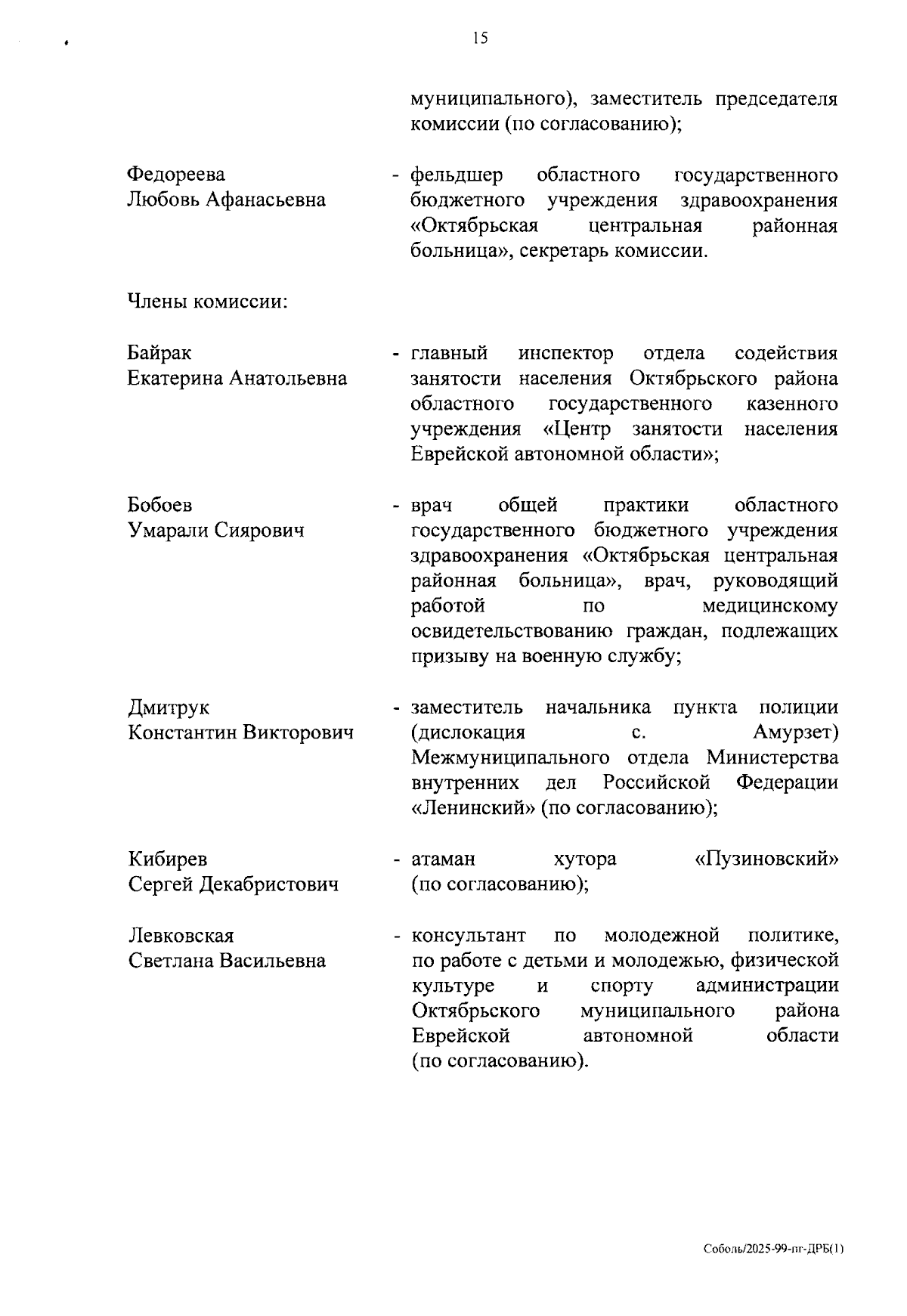 15

муниципального), заместитель председателя комиссии (по согласованию);

Федореева
Любовь Афанасьевна

- фельдшер областного государственного бюджетного учреждения здравоохранения «Октябрьская центральная районная больница», секретарь комиссии.

Члены комиссии:

Байрак
Екатерина Анатольевна

- главный инспектор отдела содействия занятости населения Октябрьского района областного государственного казенного учреждения «Центр занятости населения Еврейской автономной области»;

Бобоев
Умарали Сиярович

- врач общей практики областного государственного бюджетного учреждения здравоохранения «Октябрьская центральная районная больница», врач, руководящий работой по медицинскому освидетельствованию граждан, подлежащих призыву на военную службу;

Дмитрук
Константин Викторович

- заместитель начальника пункта полиции (дислокация с. Амурзет) Межмуниципального отдела Министерства внутренних дел Российской Федерации «Ленинский» (по согласованию);

Кибирев
Сергей Декабристович

- атаман хутора «Пузиновский» (по согласованию);

Левковская
Светлана Васильевна

- консультант по молодежной политике, по работе с детьми и молодежью, физической культуре и спорту администрации Октябрьского муниципального района Еврейской автономной области (по согласованию).

Соболь/2025-99-пг-ДРБ(1)